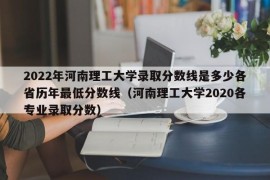 2022年河南理工大学录取分数线是多少各省历年最低分数线（河南理工大学2020各专业录取分数）